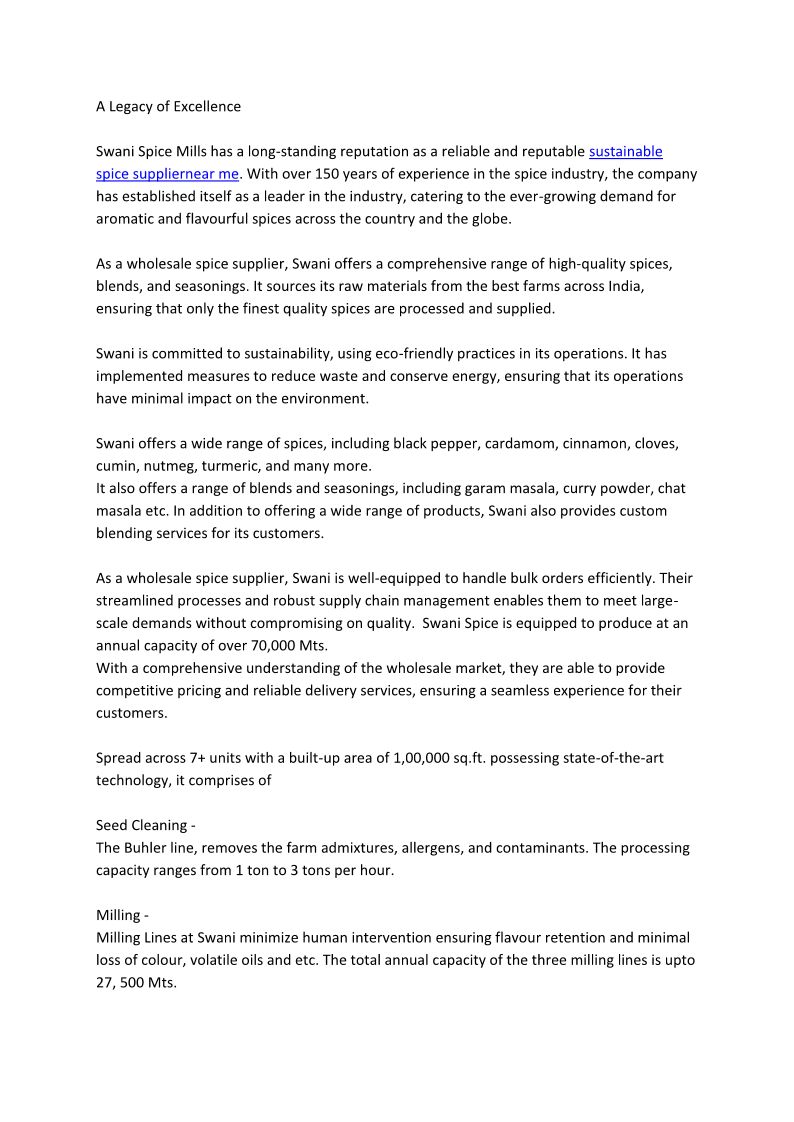 A Legacy of Excellence

Swani Spice Mills has a long-standing reputation as a reliable and reputable sustainable spice suppliernear me. With over 150 years of experience in the spice industry, the company has established itself as a leader in the industry, catering to the ever-growing demand for aromatic and flavourful spices across the country and the globe.

As a wholesale spice supplier, Swani offers a comprehensive range of high-quality spices, blends, and seasonings. It sources its raw materials from the best farms across India, ensuring that only the finest quality spices are processed and supplied.

Swani is committed to sustainability, using eco-friendly practices in its operations. It has implemented measures to reduce waste and conserve energy, ensuring that its operations have minimal impact on the environment.

Swani offers a wide range of spices, including black pepper, cardamom, cinnamon, cloves, cumin, nutmeg, turmeric, and many more.
It also offers a range of blends and seasonings, including garam masala, curry powder, chat masala etc. In addition to offering a wide range of products, Swani also provides custom blending services for its customers.

As a wholesale spice supplier, Swani is well-equipped to handle bulk orders efficiently. Their streamlined processes and robust supply chain management enables them to meet large-scale demands without compromising on quality. Swani Spice is equipped to produce at an annual capacity of over 70,000 Mts.
With a comprehensive understanding of the wholesale market, they are able to provide competitive pricing and reliable delivery services, ensuring a seamless experience for their customers.

Spread across 7+ units with a built-up area of 1,00,000 sq.ft. possessing state-of-the-art technology, it comprises of

Seed Cleaning -
The Buhler line, removes the farm admixtures, allergens, and contaminants. The processing capacity ranges from 1 ton to 3 tons per hour.

Milling -
Milling Lines at Swani minimize human intervention ensuring flavour retention and minimal loss of colour, volatile oils and etc. The total annual capacity of the three milling lines is upto 27, 500 Mts.